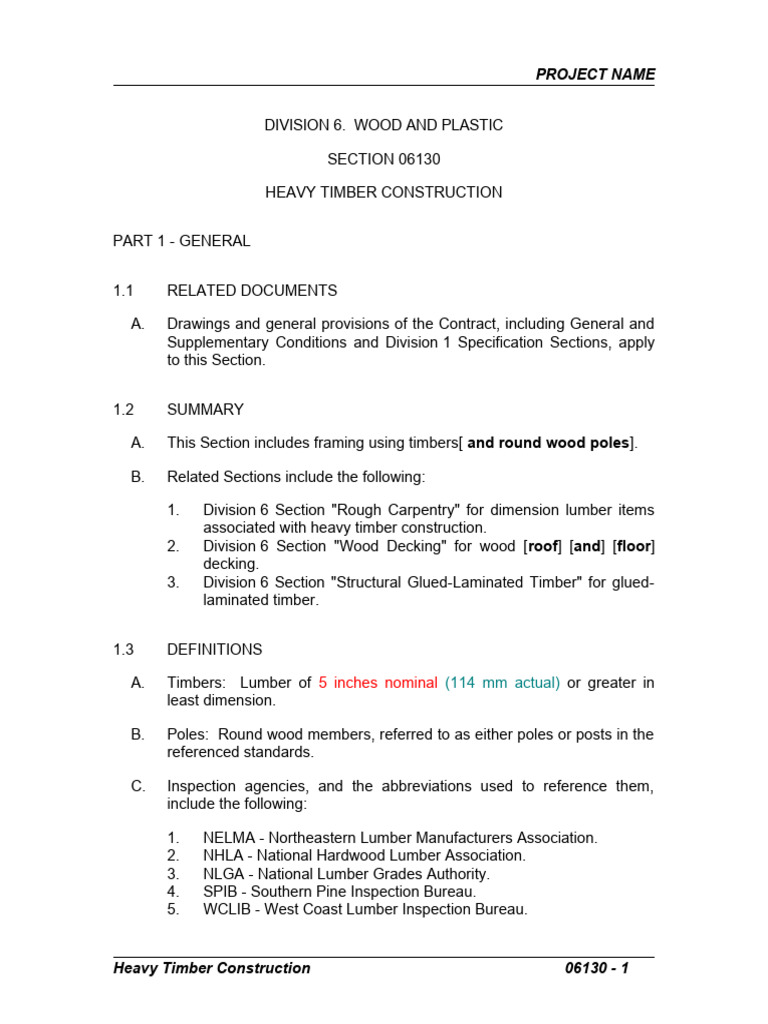 PROJECT NAME

DIVISION 6. WOOD AND PLASTIC

SECTION 06130

HEAVY TIMBER CONSTRUCTION

PART 1 - GENERAL

1.1 RELATED DOCUMENTS

A. Drawings and general provisions of the Contract, including General and Supplementary Conditions and Division 1 Specification Sections, apply to this Section.

1.2 SUMMARY

A. This Section includes framing using timbers[ and round wood poles].

B. Related Sections include the following:

1. Division 6 Section "Rough Carpentry" for dimension lumber items associated with heavy timber construction.
2. Division 6 Section "Wood Decking" for wood [roof] [and] [floor] decking.
3. Division 6 Section "Structural Glued-Laminated Timber" for glued-laminated timber.

1.3 DEFINITIONS

A. Timbers: Lumber of 5 inches nominal (114 mm actual) or greater in least dimension.

B. Poles: Round wood members, referred to as either poles or posts in the referenced standards.

C. Inspection agencies, and the abbreviations used to reference them, include the following:

1. NELMA - Northeastern Lumber Manufacturers Association.
2. NHLA - National Hardwood Lumber Association.
3. NLGA - National Lumber Grades Authority.
4. SPIB - Southern Pine Inspection Bureau.
5. WCLIB - West Coast Lumber Inspection Bureau.

Heavy Timber Construction 06130 - 1